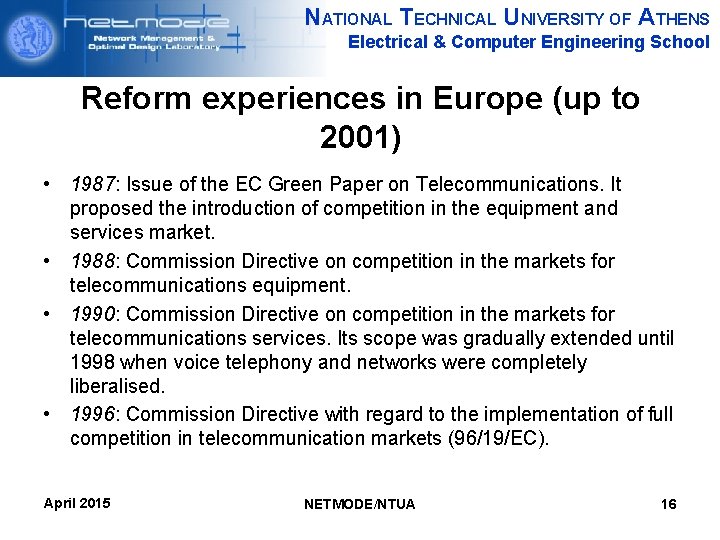 netmode
Network Management & Optimal Design Laboratory

NATIONAL TECHNICAL UNIVERSITY OF ATHENS
Electrical & Computer Engineering School

Reform experiences in Europe (up to 2001)

• 1987: Issue of the EC Green Paper on Telecommunications. It proposed the introduction of competition in the equipment and services market.

• 1988: Commission Directive on competition in the markets for telecommunications equipment.

• 1990: Commission Directive on competition in the markets for telecommunications services. Its scope was gradually extended until 1998 when voice telephony and networks were completely liberalised.

• 1996: Commission Directive with regard to the implementation of full competition in telecommunication markets (96/19/EC).

April 2015

NETMODE/NTUA

16